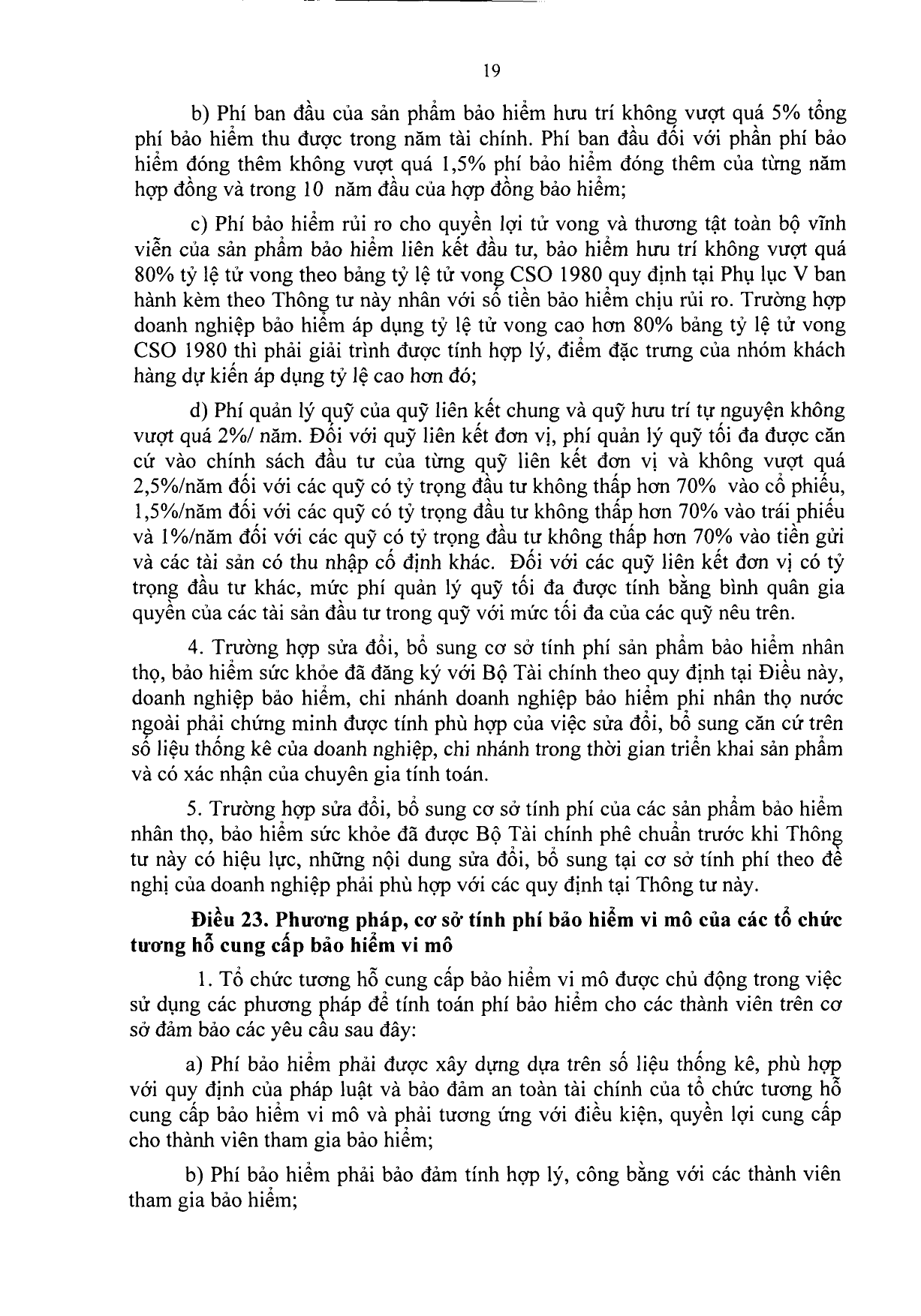 19

b) Phí ban đầu của sản phẩm bảo hiểm hưu trí không vượt quá 5% tổng phí bảo hiểm thu được trong năm tài chính. Phí ban đầu đối với phần phí bảo hiểm đóng thêm không vượt quá 1,5% phí bảo hiểm đóng thêm của từng năm hợp đồng và trong 10 năm đầu của hợp đồng bảo hiểm;

c) Phí bảo hiểm rủi ro cho quyền lợi tử vong và thương tật toàn bộ vĩnh viễn của sản phẩm bảo hiểm liên kết đầu tư, bảo hiểm hưu trí không vượt quá 80% tỷ lệ tử vong theo bảng tỷ lệ tử vong CSO 1980 quy định tại Phụ lục V ban hành kèm theo Thông tư này nhân với số tiền bảo hiểm chịu rủi ro. Trường hợp doanh nghiệp bảo hiểm áp dụng tỷ lệ tử vong cao hơn 80% bảng tỷ lệ tử vong CSO 1980 thì phải giải trình được tính hợp lý, điểm đặc trưng của nhóm khách hàng dự kiến áp dụng tỷ lệ cao hơn đó;

d) Phí quản lý quỹ của quỹ liên kết chung và quỹ hưu trí tự nguyện không vượt quá 2%/ năm. Đối với quỹ liên kết đơn vị, phí quản lý quỹ tối đa được căn cứ vào chính sách đầu tư của từng quỹ liên kết đơn vị và không vượt quá 2,5%/năm đối với các quỹ có tỷ trọng đầu tư không thấp hơn 70% vào cổ phiếu, 1,5%/năm đối với các quỹ có tỷ trọng đầu tư không thấp hơn 70% vào trái phiếu và 1%/năm đối với các quỹ có tỷ trọng đầu tư không thấp hơn 70% vào tiền gửi và các tài sản có thu nhập cố định khác. Đối với các quỹ liên kết đơn vị có tỷ trọng đầu tư khác, mức phí quản lý quỹ tối đa được tính bằng bình quân gia quyền của các tài sản đầu tư trong quỹ với mức tối đa của các quỹ nêu trên.

4. Trường hợp sửa đổi, bổ sung cơ sở tính phí sản phẩm bảo hiểm nhân thọ, bảo hiểm sức khỏe đã đăng ký với Bộ Tài chính theo quy định tại Điều này, doanh nghiệp bảo hiểm, chi nhánh doanh nghiệp bảo hiểm phi nhân thọ nước ngoài phải chứng minh được tính phù hợp của việc sửa đổi, bổ sung căn cứ trên số liệu thống kê của doanh nghiệp, chi nhánh trong thời gian triển khai sản phẩm và có xác nhận của chuyên gia tính toán.

5. Trường hợp sửa đổi, bổ sung cơ sở tính phí của các sản phẩm bảo hiểm nhân thọ, bảo hiểm sức khỏe đã được Bộ Tài chính phê chuẩn trước khi Thông tư này có hiệu lực, những nội dung sửa đổi, bổ sung tại cơ sở tính phí theo đề nghị của doanh nghiệp phải phù hợp với các quy định tại Thông tư này.

Điều 23. Phương pháp, cơ sở tính phí bảo hiểm vi mô của các tổ chức tương hỗ cung cấp bảo hiểm vi mô

1. Tổ chức tương hỗ cung cấp bảo hiểm vi mô được chủ động trong việc sử dụng các phương pháp để tính toán phí bảo hiểm cho các thành viên trên cơ sở đảm bảo các yêu cầu sau đây:

a) Phí bảo hiểm phải được xây dựng dựa trên số liệu thống kê, phù hợp với quy định của pháp luật và bảo đảm an toàn tài chính của tổ chức tương hỗ cung cấp bảo hiểm vi mô và phải tương ứng với điều kiện, quyền lợi cung cấp cho thành viên tham gia bảo hiểm;

b) Phí bảo hiểm phải bảo đảm tính hợp lý, công bằng với các thành viên tham gia bảo hiểm;